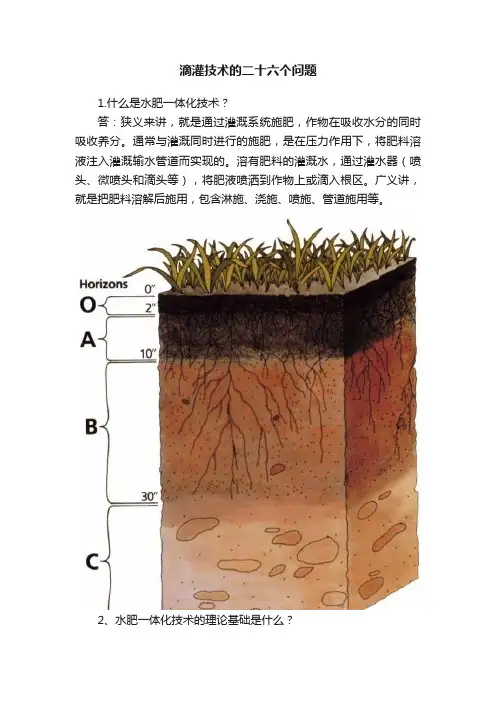 滴灌技术的二十六个问题

1.什么是水肥一体化技术？

答：狭义来讲，就是通过灌溉系统施肥，作物在吸收水分的同时吸收养分。通常与灌溉同时进行的施肥，是在压力作用下，将肥料溶液注入灌溉输水管道而实现的。溶有肥料的灌溉水，通过灌水器（喷头、微喷头和滴头等），将肥液喷洒到作物上或滴入根区。广义讲，就是把肥料溶解后施用，包含淋施、浇施、喷施、管道施用等。

Horizons
0"
O
2"
A
10"
B
30"
C

2、水肥一体化技术的理论基础是什么？